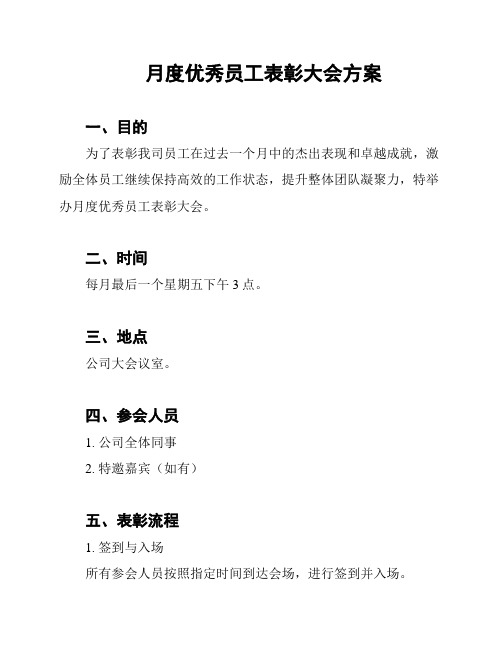 月度优秀员工表彰大会方案

一、目的

为了表彰我司员工在过去一个月中的杰出表现和卓越成就，激励全体员工继续保持高效的工作状态，提升整体团队凝聚力，特举办月度优秀员工表彰大会。

二、时间

每月最后一个星期五下午 3 点。

三、地点

公司大会议室。

四、参会人员

1. 公司全体同事

2. 特邀嘉宾（如有）

五、表彰流程

1. 签到与入场

所有参会人员按照指定时间到达会场，进行签到并入场。